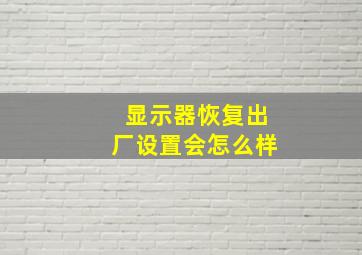 显示器恢复出厂设置会怎么样